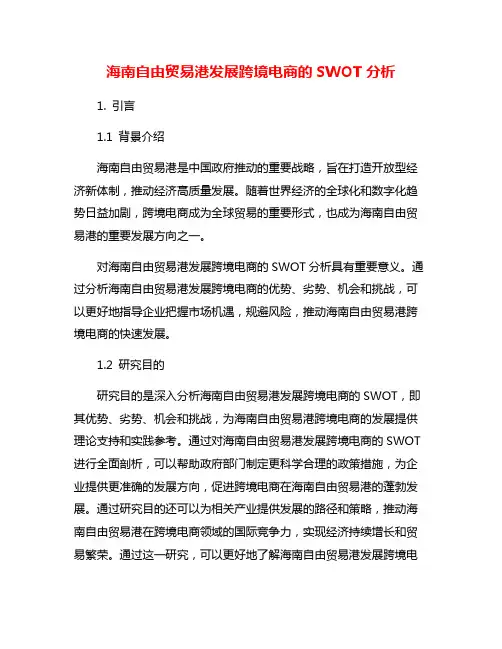 海南自由贸易港发展跨境电商的 SWOT 分析

1. 引言

1.1 背景介绍

海南自由贸易港是中国政府推动的重要战略，旨在打造开放型经济新体制，推动经济高质量发展。随着世界经济的全球化和数字化趋势日益加剧，跨境电商成为全球贸易的重要形式，也成为海南自由贸易港的重要发展方向之一。

对海南自由贸易港发展跨境电商的 SWOT 分析具有重要意义。通过分析海南自由贸易港发展跨境电商的优势、劣势、机会和挑战，可以更好地指导企业把握市场机遇，规避风险，推动海南自由贸易港跨境电商的快速发展。

1.2 研究目的

研究目的是深入分析海南自由贸易港发展跨境电商的 SWOT，即其优势、劣势、机会和挑战，为海南自由贸易港跨境电商的发展提供理论支持和实践参考。通过对海南自由贸易港发展跨境电商的 SWOT 进行全面剖析，可以帮助政府部门制定更科学合理的政策措施，为企业提供更准确的发展方向，促进跨境电商在海南自由贸易港的蓬勃发展。通过研究目的还可以为相关产业提供发展的路径和策略，推动海南自由贸易港在跨境电商领域的国际竞争力，实现经济持续增长和贸易繁荣。通过这一研究，可以更好地了解海南自由贸易港发展跨境电